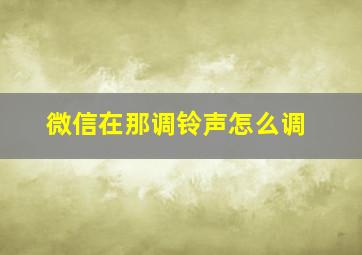 微信在那调铃声怎么调